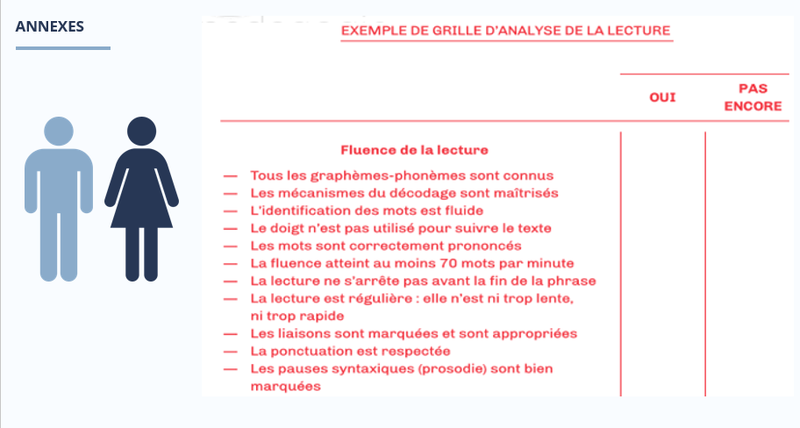 ANNEXES

EXEMPLE DE GRILLE D'ANALYSE DE LA LECTURE

| | OUI | PAS ENCORE |
|---|---|---|
| **Fluence de la lecture** | | |
| — Tous les graphèmes-phonèmes sont connus | | |
| — Les mécanismes du décodage sont maîtrisés | | |
| — L'identification des mots est fluide | | |
| — Le doigt n'est pas utilisé pour suivre le texte | | |
| — Les mots sont correctement prononcés | | |
| — La fluence atteint au moins 70 mots par minute | | |
| — La lecture ne s'arrête pas avant la fin de la phrase | | |
| — La lecture est régulière : elle n'est ni trop lente, ni trop rapide | | |
| — Les liaisons sont marquées et sont appropriées | | |
| — La ponctuation est respectée | | |
| — Les pauses syntaxiques (prosodie) sont bien marquées | | |